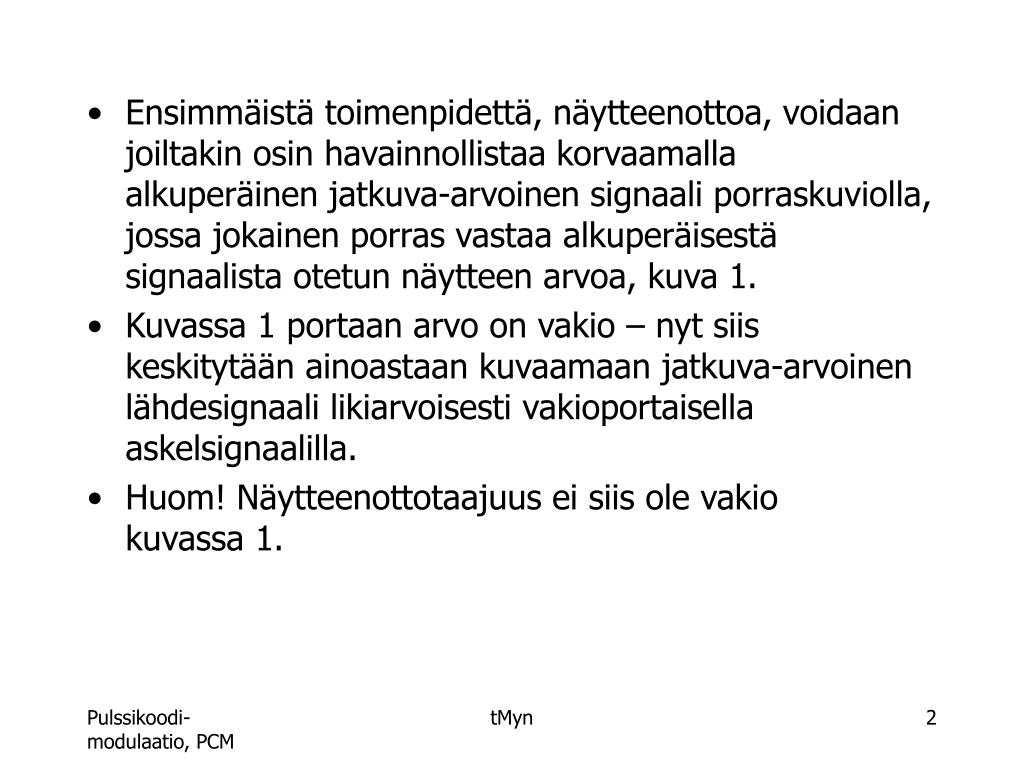 • Ensimmäistä toimenpidettä, näytteenottoa, voidaan joiltakin osin havainnollistaa korvaamalla alkuperäinen jatkuva-arvoinen signaali porraskuviolla, jossa jokainen porras vastaa alkuperäisestä signaalista otetun näytteen arvoa, kuva 1.

• Kuvassa 1 portaan arvo on vakio – nyt siis keskitytään ainoastaan kuvaamaan jatkuva-arvoinen lähdesignaali likiarvoisesti vakioportaisella askelsignaalilla.

• Huom! Näytteenottotaajuus ei siis ole vakio kuvassa 1.

Pulssikoodi-modulaatio, PCM

tMyn

2